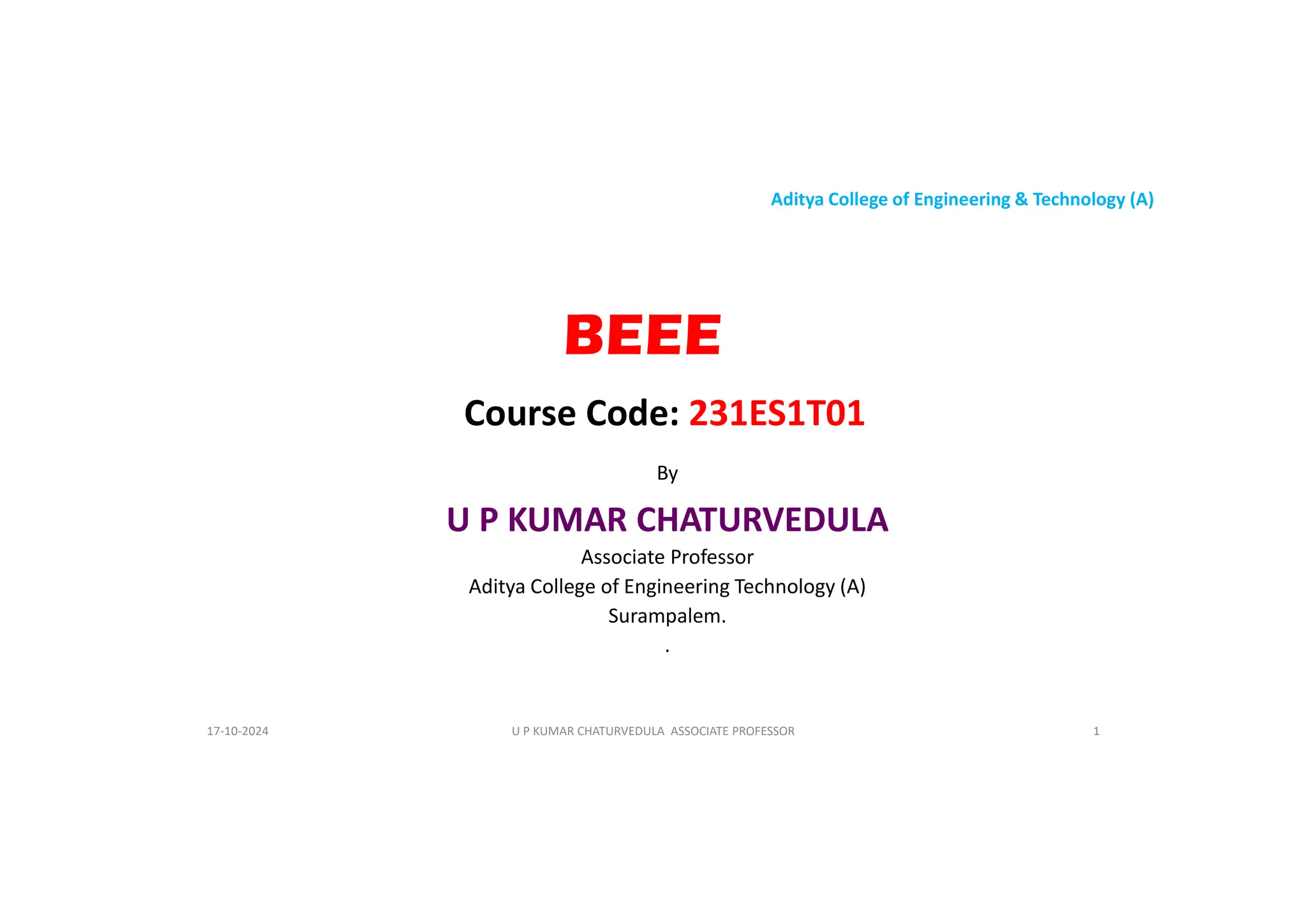 Aditya College of Engineering & Technology (A)

BEEE

Course Code: 231ES1T01

By

U P KUMAR CHATURVEDULA

Associate Professor
Aditya College of Engineering Technology (A)
Surampalem.
.

17-10-2024 U P KUMAR CHATURVEDULA ASSOCIATE PROFESSOR 1